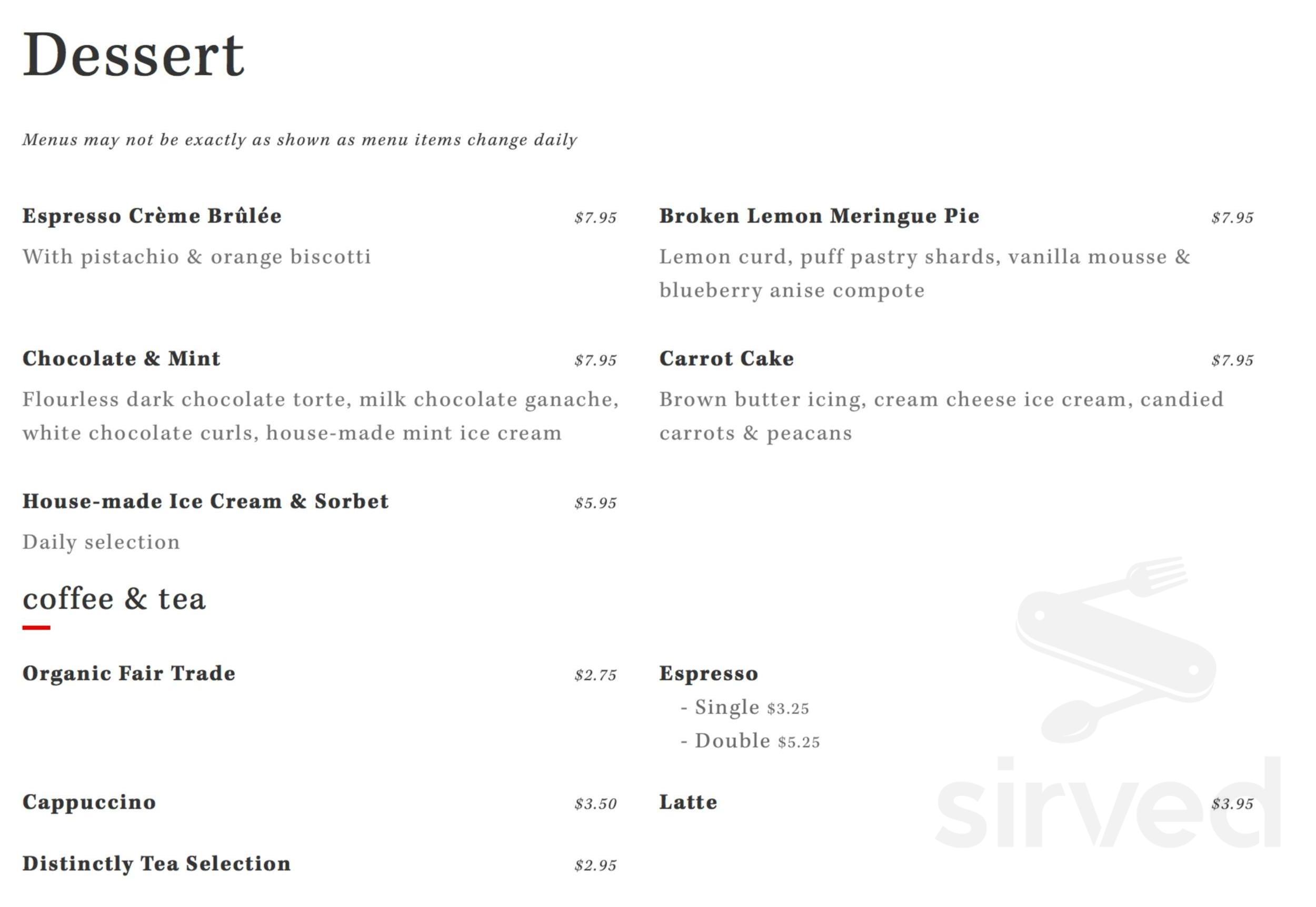 Dessert

Menus may not be exactly as shown as menu items change daily

Espresso Crème Brûlée $7.95

With pistachio & orange biscotti

Chocolate & Mint $7.95

Flourless dark chocolate torte, milk chocolate ganache, white chocolate curls, house-made mint ice cream

House-made Ice Cream & Sorbet $5.95

Daily selection

Broken Lemon Meringue Pie $7.95

Lemon curd, puff pastry shards, vanilla mousse & blueberry anise compote

Carrot Cake $7.95

Brown butter icing, cream cheese ice cream, candied carrots & peacans

coffee & tea

Organic Fair Trade $2.75

Cappuccino $3.50

Distinctly Tea Selection $2.95

Espresso
- Single $3.25
- Double $5.25

Latte $3.95

sirved